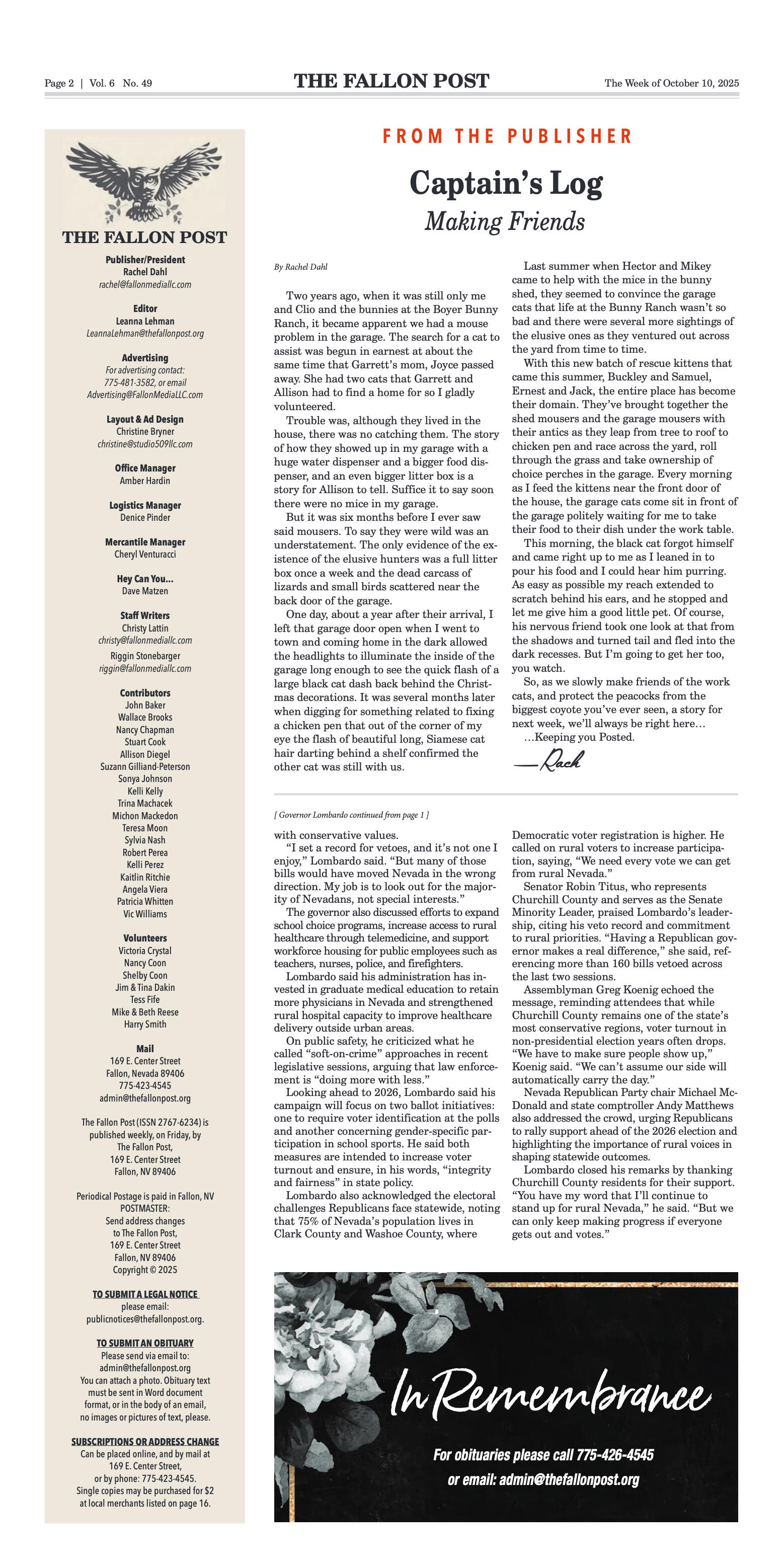 Page 2 | Vol. 6 No. 49

THE FALLON POST

The Week of October 10, 2025

THE FALLON POST

Publisher/President
Rachel Dahl
rachel@fallonmediallc.com

Editor
Leanna Lehman
LeannaLehman@thefallonpost.org

Advertising
For advertising contact:
775-481-3582, or email
Advertising@FallonMediaLLC.com

Layout & Ad Design
Christine Bryner
christine@studio509llc.com

Office Manager
Amber Hardin

Logistics Manager
Denice Pinder

Mercantile Manager
Cheryl Venturacci

Hey Can You...
Dave Matzen

Staff Writers
Christy Lattin
christy@fallonmediallc.com
Riggin Stonebarger
riggin@fallonmediallc.com

Contributors
John Baker
Wallace Brooks
Nancy Chapman
Stuart Cook
Allison Diegel
Suzann Gilliand-Peterson
Sonya Johnson
Kelli Kelly
Trina Machacek
Michon Mackedon
Teresa Moon
Sylvia Nash
Robert Perea
Kelli Perez
Kaitlin Ritchie
Angela Viera
Patricia Whitten
Vic Williams

Volunteers
Victoria Crystal
Nancy Coon
Shelby Coon
Jim & Tina Dakin
Tess Fife
Mike & Beth Reese
Harry Smith

Mail
169 E. Center Street
Fallon, Nevada 89406
775-423-4545
admin@thefallonpost.org

The Fallon Post (ISSN 2767-6234) is published weekly, on Friday, by The Fallon Post, 169 E. Center Street Fallon, NV 89406

Periodical Postage is paid in Fallon, NV
POSTMASTER:
Send address changes to The Fallon Post, 169 E. Center Street Fallon, NV 89406
Copyright © 2025

TO SUBMIT A LEGAL NOTICE
please email:
publicnotices@thefallonpost.org.

TO SUBMIT AN OBITUARY
Please send via email to:
admin@thefallonpost.org
You can attach a photo. Obituary text must be sent in Word document format, or in the body of an email, no images or pictures of text, please.

SUBSCRIPTIONS OR ADDRESS CHANGE
Can be placed online, and by mail at 169 E. Center Street, or by phone: 775-423-4545.
Single copies may be purchased for $2 at local merchants listed on page 16.

FROM THE PUBLISHER

Captain's Log
Making Friends

By Rachel Dahl

Two years ago, when it was still only me and Clio and the bunnies at the Boyer Bunny Ranch, it became apparent we had a mouse problem in the garage. The search for a cat to assist was begun in earnest at about the same time that Garrett's mom, Joyce passed away. She had two cats that Garrett and Allison had to find a home for so I gladly volunteered.

Trouble was, although they lived in the house, there was no catching them. The story of how they showed up in my garage with a huge water dispenser and a bigger food dispenser, and an even bigger litter box is a story for Allison to tell. Suffice it to say soon there were no mice in my garage.

But it was six months before I ever saw said mousers. To say they were wild was an understatement. The only evidence of the existence of the elusive hunters was a full litter box once a week and the dead carcass of lizards and small birds scattered near the back door of the garage.

One day, about a year after their arrival, I left that garage door open when I went to town and coming home in the dark allowed the headlights to illuminate the inside of the garage long enough to see the quick flash of a large black cat dash back behind the Christmas decorations. It was several months later when digging for something related to fixing a chicken pen that out of the corner of my eye the flash of beautiful long, Siamese cat hair darting behind a shelf confirmed the other cat was still with us.

Last summer when Hector and Mikey came to help with the mice in the bunny shed, they seemed to convince the garage cats that life at the Bunny Ranch wasn't so bad and there were several more sightings of the elusive ones as they ventured out across the yard from time to time.

With this new batch of rescue kittens that came this summer, Buckley and Samuel, Ernest and Jack, the entire place has become their domain. They've brought together the shed mousers and the garage mousers with their antics as they leap from tree to roof to chicken pen and race across the yard, roll through the grass and take ownership of choice perches in the garage. Every morning as I feed the kittens near the front door of the house, the garage cats come sit in front of the garage politely waiting for me to take their food to their dish under the work table.

This morning, the black cat forgot himself and came right up to me as I leaned in to pour his food and I could hear him purring. As easy as possible my reach extended to scratch behind his ears, and he stopped and let me give him a good little pet. Of course, his nervous friend took one look at that from the shadows and turned tail and fled into the dark recesses. But I'm going to get her too, you watch.

So, as we slowly make friends of the work cats, and protect the peacocks from the biggest coyote you've ever seen, a story for next week, we'll always be right here…
…Keeping you Posted.

—Rach

[ Governor Lombardo continued from page 1 ]

with conservative values.

"I set a record for vetoes, and it's not one I enjoy," Lombardo said. "But many of those bills would have moved Nevada in the wrong direction. My job is to look out for the majority of Nevadans, not special interests."

The governor also discussed efforts to expand school choice programs, increase access to rural healthcare through telemedicine, and support workforce housing for public employees such as teachers, nurses, police, and firefighters.

Lombardo said his administration has invested in graduate medical education to retain more physicians in Nevada and strengthened rural hospital capacity to improve healthcare delivery outside urban areas.

On public safety, he criticized what he called "soft-on-crime" approaches in recent legislative sessions, arguing that law enforcement is "doing more with less."

Looking ahead to 2026, Lombardo said his campaign will focus on two ballot initiatives: one to require voter identification at the polls and another concerning gender-specific participation in school sports. He said both measures are intended to increase voter turnout and ensure, in his words, "integrity and fairness" in state policy.

Lombardo also acknowledged the electoral challenges Republicans face statewide, noting that 75% of Nevada's population lives in Clark County and Washoe County, where Democratic voter registration is higher. He called on rural voters to increase participation, saying, "We need every vote we can get from rural Nevada."

Senator Robin Titus, who represents Churchill County and serves as the Senate Minority Leader, praised Lombardo's leadership, citing his veto record and commitment to rural priorities. "Having a Republican governor makes a real difference," she said, referencing more than 160 bills vetoed across the last two sessions.

Assemblyman Greg Koenig echoed the message, reminding attendees that while Churchill County remains one of the state's most conservative regions, voter turnout in non-presidential election years often drops. "We have to make sure people show up," Koenig said. "We can't assume our side will automatically carry the day."

Nevada Republican Party chair Michael McDonald and state comptroller Andy Matthews also addressed the crowd, urging Republicans to rally support ahead of the 2026 election and highlighting the importance of rural voices in shaping statewide outcomes.

Lombardo closed his remarks by thanking Churchill County residents for their support. "You have my word that I'll continue to stand up for rural Nevada," he said. "But we can only keep making progress if everyone gets out and votes."

In Remembrance

For obituaries please call 775-426-4545
or email: admin@thefallonpost.org